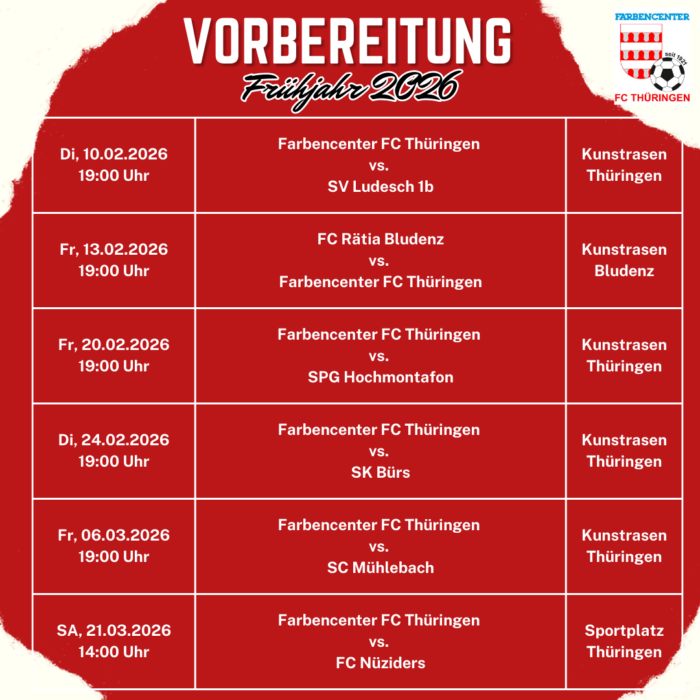 VORBEREITUNG
Frühjahr 2026

FARBENCENTER
seit 1921
FC THÜRINGEN

| Di, 10.02.2026 19:00 Uhr | Farbencenter FC Thüringen vs. SV Ludesch 1b | Kunstrasen Thüringen |
|---|---|---|
| Fr, 13.02.2026 19:00 Uhr | FC Rätia Bludenz vs. Farbencenter FC Thüringen | Kunstrasen Bludenz |
| Fr, 20.02.2026 19:00 Uhr | Farbencenter FC Thüringen vs. SPG Hochmontafon | Kunstrasen Thüringen |
| Di, 24.02.2026 19:00 Uhr | Farbencenter FC Thüringen vs. SK Bürs | Kunstrasen Thüringen |
| Fr, 06.03.2026 19:00 Uhr | Farbencenter FC Thüringen vs. SC Mühlebach | Kunstrasen Thüringen |
| SA, 21.03.2026 14:00 Uhr | Farbencenter FC Thüringen vs. FC Nüziders | Sportplatz Thüringen |